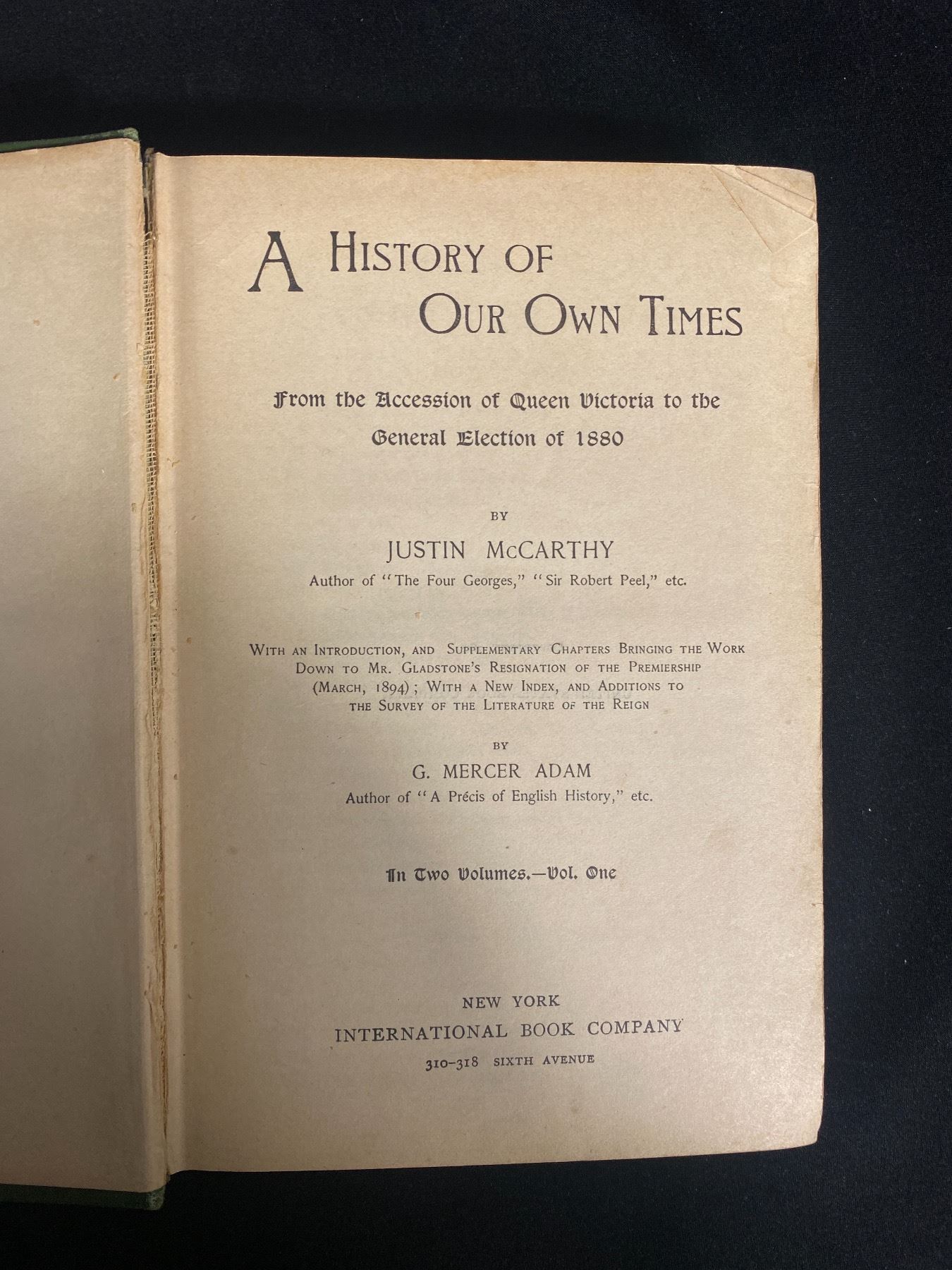 A HISTORY OF
OUR OWN TIMES

From the Accession of Queen Victoria to the
General Election of 1880

BY

JUSTIN McCARTHY

Author of "The Four Georges," "Sir Robert Peel," etc.

WITH AN INTRODUCTION, AND SUPPLEMENTARY CHAPTERS BRINGING THE WORK DOWN TO MR. GLADSTONE'S RESIGNATION OF THE PREMIERSHIP (MARCH, 1894); WITH A NEW INDEX, AND ADDITIONS TO THE SURVEY OF THE LITERATURE OF THE REIGN

BY

G. MERCER ADAM

Author of "A Précis of English History," etc.

In Two Volumes.—Vol. One

NEW YORK
INTERNATIONAL BOOK COMPANY
310-318 SIXTH AVENUE